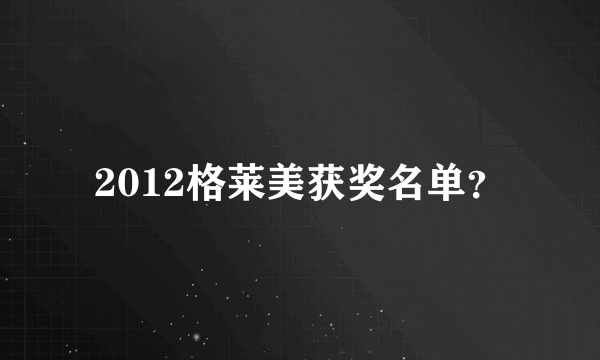 2012格莱美获奖名单?